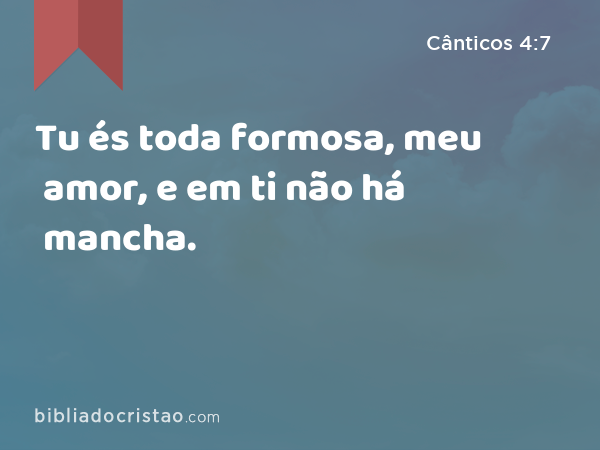 Cânticos 4:7

Tu és toda formosa, meu amor, e em ti não há mancha.

bibliadocristao.com